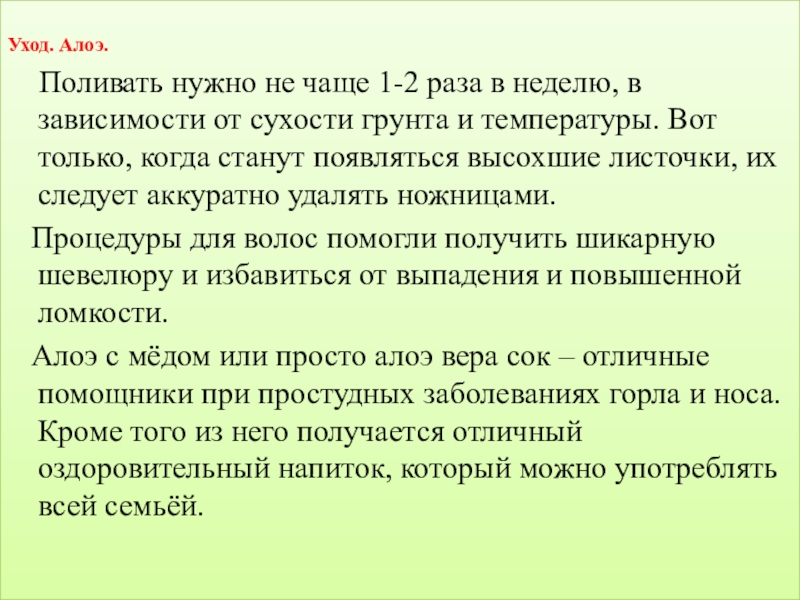 Уход. Алоэ.

Поливать нужно не чаще 1-2 раза в неделю, в зависимости от сухости грунта и температуры. Вот только, когда станут появляться высохшие листочки, их следует аккуратно удалять ножницами.

Процедуры для волос помогли получить шикарную шевелюру и избавиться от выпадения и повышенной ломкости.

Алоэ с мёдом или просто алоэ вера сок – отличные помощники при простудных заболеваниях горла и носа. Кроме того из него получается отличный оздоровительный напиток, который можно употреблять всей семьёй.